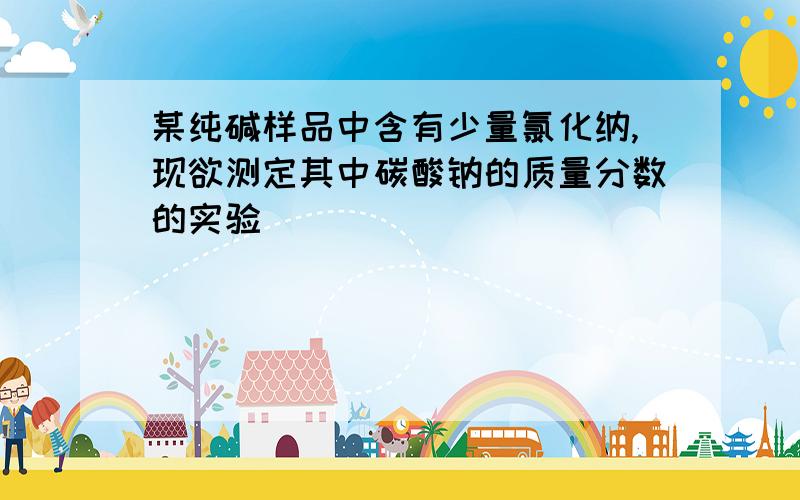 某纯碱样品中含有少量氯化纳,现欲测定其中碳酸钠的质量分数的实验